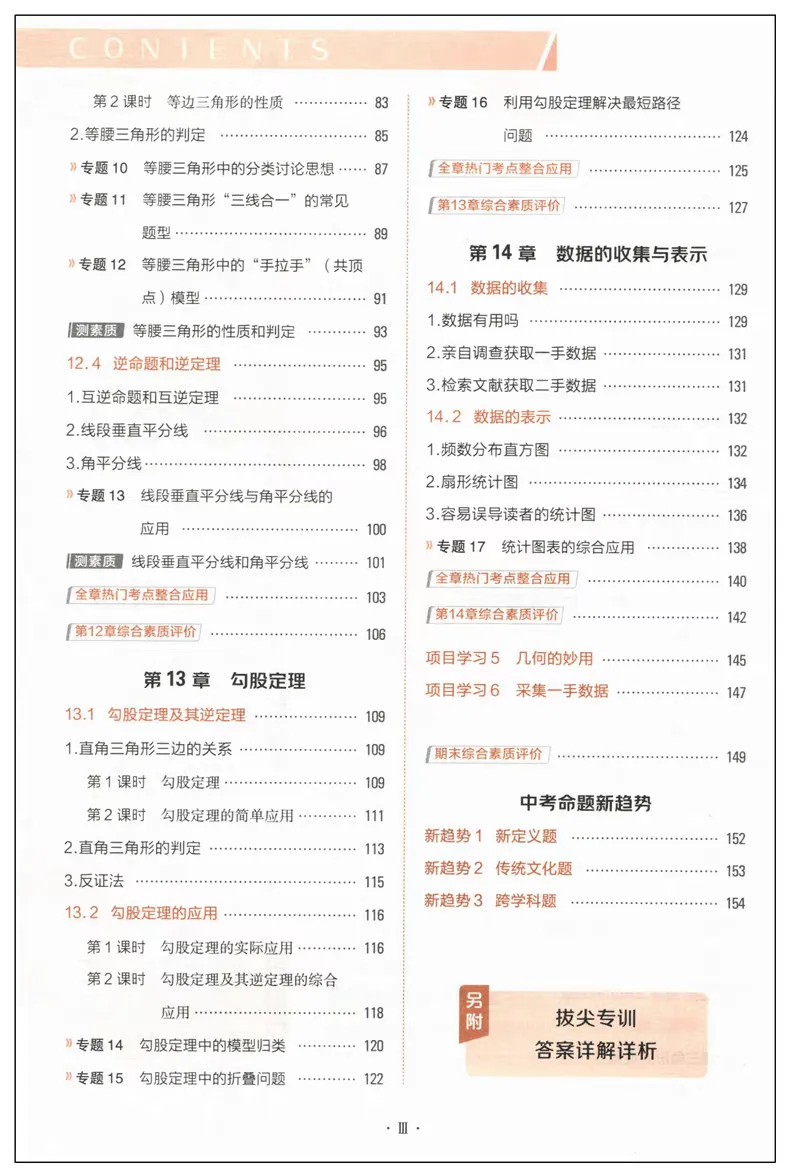 CONTENTS

第2课时 等边三角形的性质 83

2.等腰三角形的判定 85

» 专题10 等腰三角形中的分类讨论思想 87

» 专题11 等腰三角形“三线合一”的常见题型 89

» 专题12 等腰三角形中的“手拉手”(共顶点)模型 91

测素质 等腰三角形的性质和判定 93

12.4 逆命题和逆定理 95

1.互逆命题和互逆定理 95

2.线段垂直平分线 96

3.角平分线 98

» 专题13 线段垂直平分线与角平分线的应用 100

测素质 线段垂直平分线和角平分线 101

全章热门考点整合应用 103

第12章综合素质评价 106

第13章 勾股定理

13.1 勾股定理及其逆定理 109

1.直角三角形三边的关系 109

第1课时 勾股定理 109

第2课时 勾股定理的简单应用 111

2.直角三角形的判定 113

3.反证法 115

13.2 勾股定理的应用 116

第1课时 勾股定理的实际应用 116

第2课时 勾股定理及其逆定理的综合应用 118

» 专题14 勾股定理中的模型归类 120

» 专题15 勾股定理中的折叠问题 122

» 专题16 利用勾股定理解决最短路径问题 124

全章热门考点整合应用 125

第13章综合素质评价 127

第14章 数据的收集与表示

14.1 数据的收集 129

1.数据有用吗 129

2.亲自调查获取一手数据 131

3.检索文献获取二手数据 131

14.2 数据的表示 132

1.频数分布直方图 132

2.扇形统计图 134

3.容易误导读者的统计图 136

» 专题17 统计图表的综合应用 138

全章热门考点整合应用 140

第14章综合素质评价 142

项目学习5 几何的妙用 145

项目学习6 采集一手数据 147

期末综合素质评价 149

中考命题新趋势

新趋势1 新定义题 152

新趋势2 传统文化题 153

新趋势3 跨学科题 154

另附

拔尖专训
答案详解详析

· Ⅲ ·